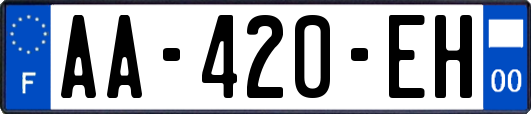 F
AA-420-EH
00